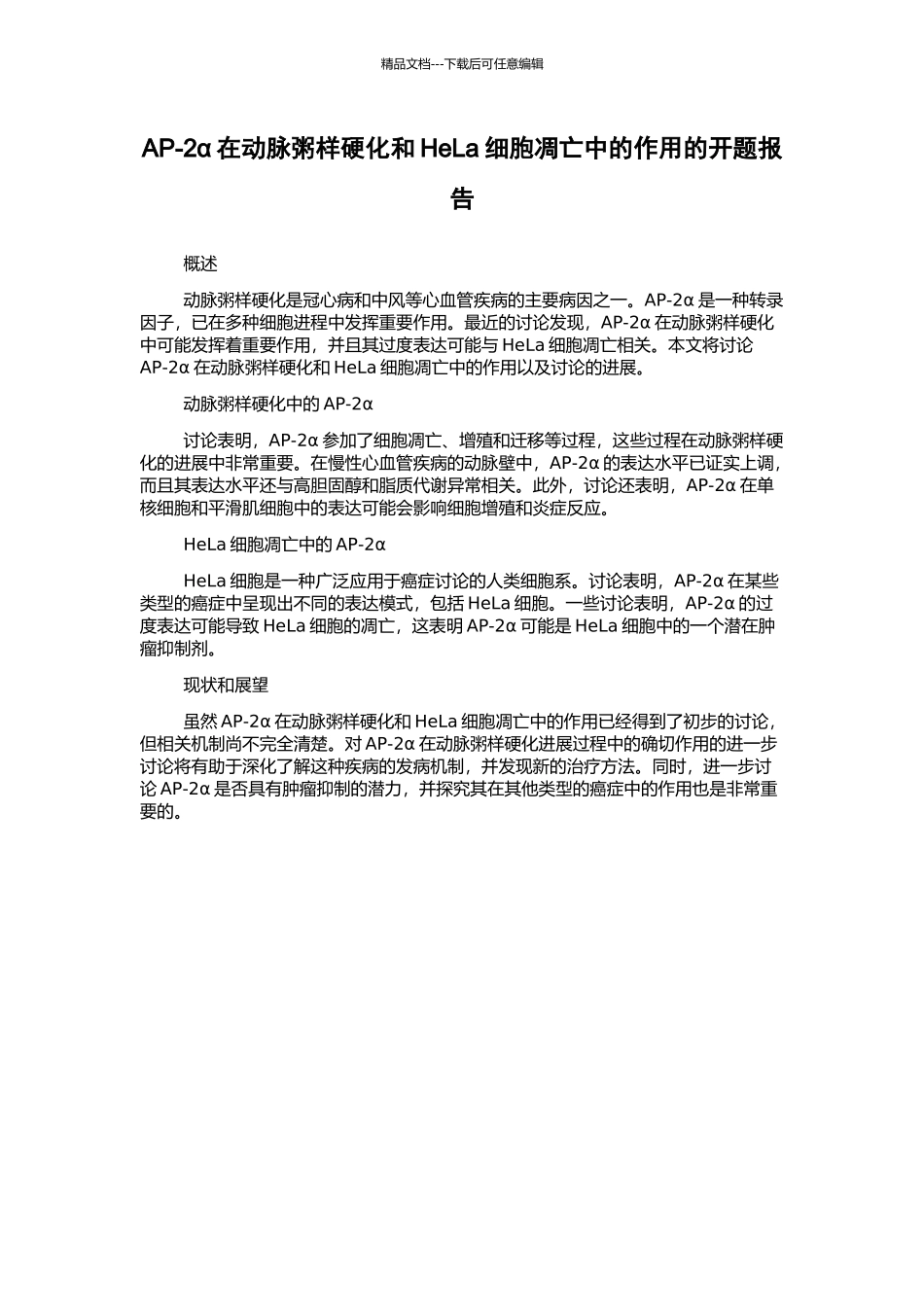 精品文档---下载后可任意编辑

AP-2α 在动脉粥样硬化和 HeLa 细胞凋亡中的作用的开题报告

概述

动脉粥样硬化是冠心病和中风等心血管疾病的主要病因之一。AP-2α 是一种转录因子，已在多种细胞进程中发挥重要作用。最近的讨论发现，AP-2α 在动脉粥样硬化中可能发挥着重要作用，并且其过度表达可能与 HeLa 细胞凋亡相关。本文将讨论 AP-2α 在动脉粥样硬化和 HeLa 细胞凋亡中的作用以及讨论的进展。

动脉粥样硬化中的 AP-2α

讨论表明，AP-2α 参加了细胞凋亡、增殖和迁移等过程，这些过程在动脉粥样硬化的进展中非常重要。在慢性心血管疾病的动脉壁中，AP-2α 的表达水平已证实上调，而且其表达水平还与高胆固醇和脂质代谢异常相关。此外，讨论还表明，AP-2α 在单核细胞和平滑肌细胞中的表达可能会影响细胞增殖和炎症反应。

HeLa 细胞凋亡中的 AP-2α

HeLa 细胞是一种广泛应用于癌症讨论的人类细胞系。讨论表明，AP-2α 在某些类型的癌症中呈现出不同的表达模式，包括 HeLa 细胞。一些讨论表明，AP-2α 的过度表达可能导致 HeLa 细胞的凋亡，这表明 AP-2α 可能是 HeLa 细胞中的一个潜在肿瘤抑制剂。

现状和展望

虽然 AP-2α 在动脉粥样硬化和 HeLa 细胞凋亡中的作用已经得到了初步的讨论，但相关机制尚不完全清楚。对 AP-2α 在动脉粥样硬化进展过程中的确切作用的进一步讨论将有助于深化了解这种疾病的发病机制，并发现新的治疗方法。同时，进一步讨论 AP-2α 是否具有肿瘤抑制的潜力，并探究其在其他类型的癌症中的作用也是非常重要的。